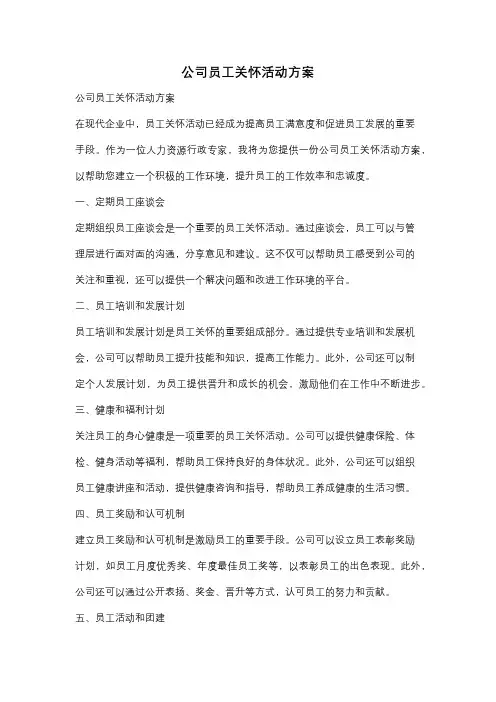 公司员工关怀活动方案

公司员工关怀活动方案

在现代企业中，员工关怀活动已经成为提高员工满意度和促进员工发展的重要手段。作为一位人力资源行政专家，我将为您提供一份公司员工关怀活动方案，以帮助您建立一个积极的工作环境，提升员工的工作效率和忠诚度。

一、定期员工座谈会

定期组织员工座谈会是一个重要的员工关怀活动。通过座谈会，员工可以与管理层进行面对面的沟通，分享意见和建议。这不仅可以帮助员工感受到公司的关注和重视，还可以提供一个解决问题和改进工作环境的平台。

二、员工培训和发展计划

员工培训和发展计划是员工关怀的重要组成部分。通过提供专业培训和发展机会，公司可以帮助员工提升技能和知识，提高工作能力。此外，公司还可以制定个人发展计划，为员工提供晋升和成长的机会，激励他们在工作中不断进步。

三、健康和福利计划

关注员工的身心健康是一项重要的员工关怀活动。公司可以提供健康保险、体检、健身活动等福利，帮助员工保持良好的身体状况。此外，公司还可以组织员工健康讲座和活动，提供健康咨询和指导，帮助员工养成健康的生活习惯。

四、员工奖励和认可机制

建立员工奖励和认可机制是激励员工的重要手段。公司可以设立员工表彰奖励计划，如员工月度优秀奖、年度最佳员工奖等，以表彰员工的出色表现。此外，公司还可以通过公开表扬、奖金、晋升等方式，认可员工的努力和贡献。

五、员工活动和团建